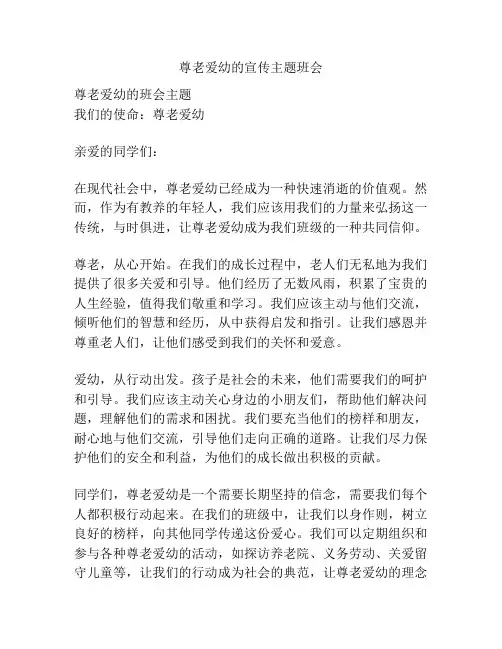 尊老爱幼的宣传主题班会

尊老爱幼的班会主题
我们的使命：尊老爱幼

亲爱的同学们：

在现代社会中，尊老爱幼已经成为一种快速消逝的价值观。然而，作为有教养的年轻人，我们应该用我们的力量来弘扬这一传统，与时俱进，让尊老爱幼成为我们班级的一种共同信仰。

尊老，从心开始。在我们的成长过程中，老人们无私地为我们提供了很多关爱和引导。他们经历了无数风雨，积累了宝贵的人生经验，值得我们敬重和学习。我们应该主动与他们交流，倾听他们的智慧和经历，从中获得启发和指引。让我们感恩并尊重老人们，让他们感受到我们的关怀和爱意。

爱幼，从行动出发。孩子是社会的未来，他们需要我们的呵护和引导。我们应该主动关心身边的小朋友们，帮助他们解决问题，理解他们的需求和困扰。我们要充当他们的榜样和朋友，耐心地与他们交流，引导他们走向正确的道路。让我们尽力保护他们的安全和利益，为他们的成长做出积极的贡献。

同学们，尊老爱幼是一个需要长期坚持的信念，需要我们每个人都积极行动起来。在我们的班级中，让我们以身作则，树立良好的榜样，向其他同学传递这份爱心。我们可以定期组织和参与各种尊老爱幼的活动，如探访养老院、义务劳动、关爱留守儿童等，让我们的行动成为社会的典范，让尊老爱幼的理念